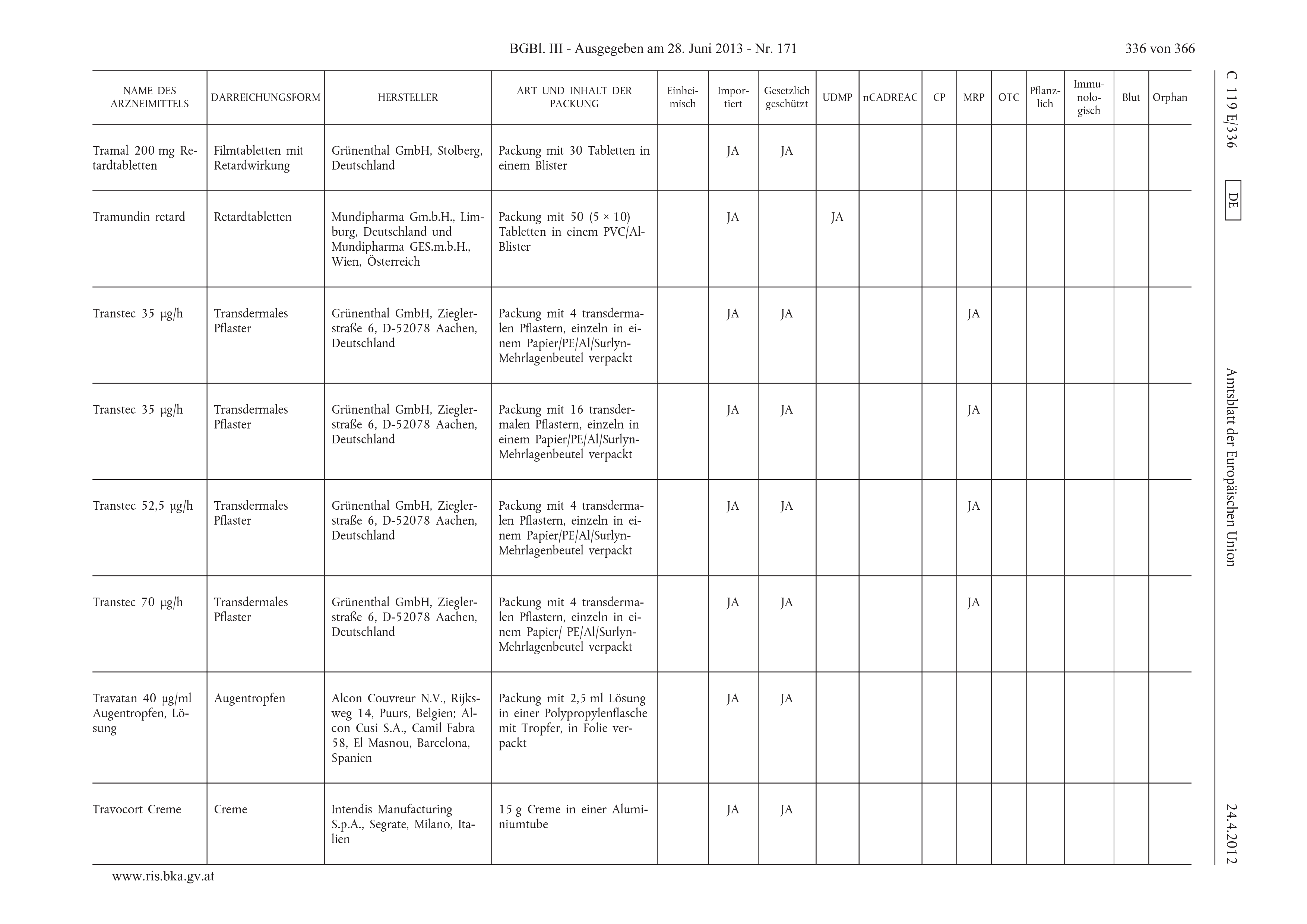 BGBl. III - Ausgegeben am 28. Juni 2013 - Nr. 171

336 von 366

C 119 E/336

DE

Amtsblatt der Europäischen Union

24.4.2012

| NAME DES ARZNEIMITTELS | DARREICHUNGSFORM | HERSTELLER | ART UND INHALT DER PACKUNG | Einheimisch | Importiert | Gesetzlich geschützt | UDMP | nCADREAC | CP | MRP | OTC | Pflanzlich | Immunologisch | Blut | Orphan |
|---|---|---|---|---|---|---|---|---|---|---|---|---|---|---|---|
| Tramal 200 mg Retardtabletten | Filmtabletten mit Retardwirkung | Grünenthal GmbH, Stolberg, Deutschland | Packung mit 30 Tabletten in einem Blister | | JA | JA | | | | | | | | | |
| Tramundin retard | Retardtabletten | Mundipharma Gm.b.H., Limburg, Deutschland und Mundipharma GES.m.b.H., Wien, Österreich | Packung mit 50 (5 × 10) Tabletten in einem PVC/Al-Blister | | JA | | JA | | | | | | | | |
| Transtec 35 µg/h | Transdermales Pflaster | Grünenthal GmbH, Zieglerstraße 6, D-52078 Aachen, Deutschland | Packung mit 4 transdermalen Pflastern, einzeln in einem Papier/PE/Al/Surlyn-Mehrlagenbeutel verpackt | | JA | JA | | | | JA | | | | | |
| Transtec 35 µg/h | Transdermales Pflaster | Grünenthal GmbH, Zieglerstraße 6, D-52078 Aachen, Deutschland | Packung mit 16 transdermalen Pflastern, einzeln in einem Papier/PE/Al/Surlyn-Mehrlagenbeutel verpackt | | JA | JA | | | | JA | | | | | |
| Transtec 52,5 µg/h | Transdermales Pflaster | Grünenthal GmbH, Zieglerstraße 6, D-52078 Aachen, Deutschland | Packung mit 4 transdermalen Pflastern, einzeln in einem Papier/PE/Al/Surlyn-Mehrlagenbeutel verpackt | | JA | JA | | | | JA | | | | | |
| Transtec 70 µg/h | Transdermales Pflaster | Grünenthal GmbH, Zieglerstraße 6, D-52078 Aachen, Deutschland | Packung mit 4 transdermalen Pflastern, einzeln in einem Papier/ PE/Al/Surlyn-Mehrlagenbeutel verpackt | | JA | JA | | | | JA | | | | | |
| Travatan 40 µg/ml Augentropfen, Lösung | Augentropfen | Alcon Couvreur N.V., Rijksweg 14, Puurs, Belgien; Alcon Cusi S.A., Camil Fabra 58, El Masnou, Barcelona, Spanien | Packung mit 2,5 ml Lösung in einer Polypropylenflasche mit Tropfer, in Folie verpackt | | JA | JA | | | | | | | | | |
| Travocort Creme | Creme | Intendis Manufacturing S.p.A., Segrate, Milano, Italien | 15 g Creme in einer Aluminiumtube | | JA | JA | | | | | | | | | |

www.ris.bka.gv.at